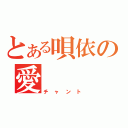 とある唄依の愛
チャント